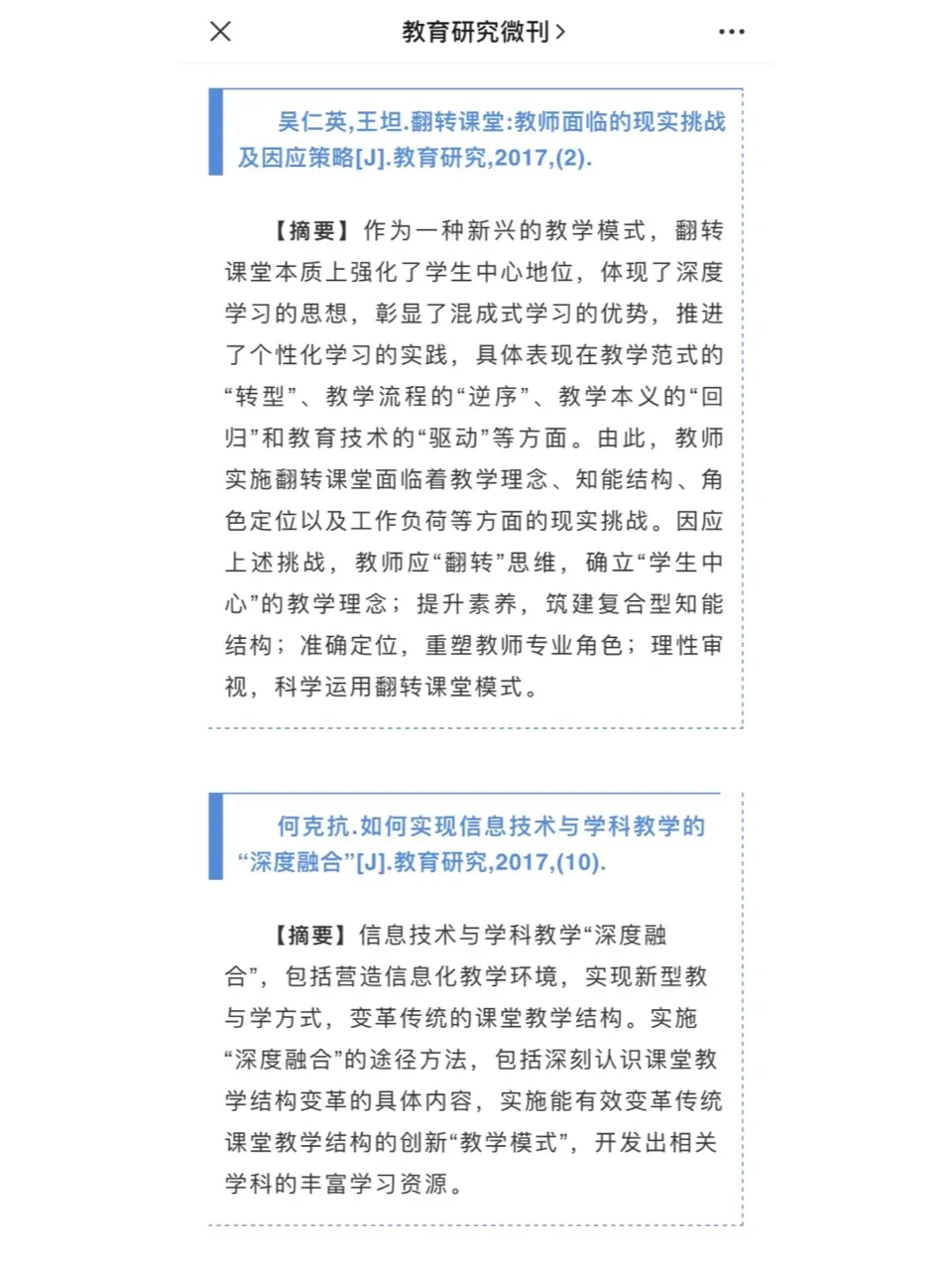 教育研究微刊 >

吴仁英,王坦.翻转课堂:教师面临的现实挑战及因应策略[J].教育研究,2017,(2).

【摘要】作为一种新兴的教学模式，翻转课堂本质上强化了学生中心地位，体现了深度学习的思想，彰显了混成式学习的优势，推进了个性化学习的实践，具体表现在教学范式的“转型”、教学流程的“逆序”、教学本义的“回归”和教育技术的“驱动”等方面。由此，教师实施翻转课堂面临着教学理念、知能结构、角色定位以及工作负荷等方面的现实挑战。因应上述挑战，教师应“翻转”思维，确立“学生中心”的教学理念；提升素养，筑建复合型知能结构；准确定位，重塑教师专业角色；理性审视，科学运用翻转课堂模式。

何克抗.如何实现信息技术与学科教学的“深度融合”[J].教育研究,2017,(10).

【摘要】信息技术与学科教学“深度融合”，包括营造信息化教学环境，实现新型教与学方式，变革传统的课堂教学结构。实施“深度融合”的途径方法，包括深刻认识课堂教学结构变革的具体内容，实施能有效变革传统课堂教学结构的创新“教学模式”，开发出相关学科的丰富学习资源。